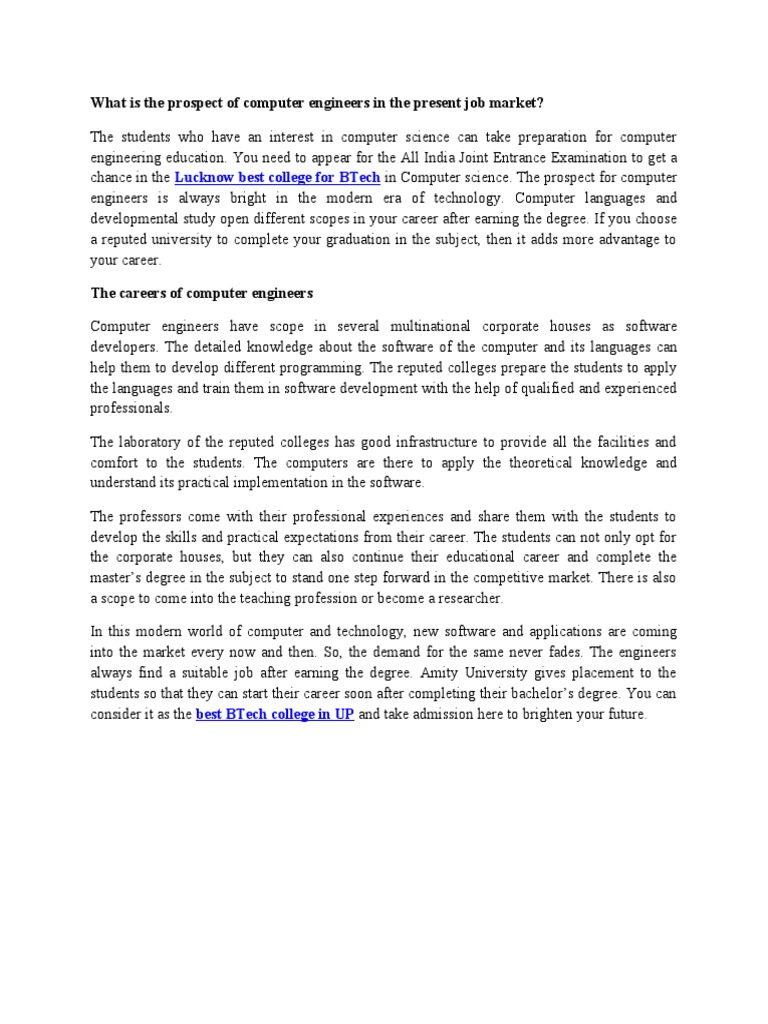 What is the prospect of computer engineers in the present job market?

The students who have an interest in computer science can take preparation for computer engineering education. You need to appear for the All India Joint Entrance Examination to get a chance in the Lucknow best college for BTech in Computer science. The prospect for computer engineers is always bright in the modern era of technology. Computer languages and developmental study open different scopes in your career after earning the degree. If you choose a reputed university to complete your graduation in the subject, then it adds more advantage to your career.

The careers of computer engineers

Computer engineers have scope in several multinational corporate houses as software developers. The detailed knowledge about the software of the computer and its languages can help them to develop different programming. The reputed colleges prepare the students to apply the languages and train them in software development with the help of qualified and experienced professionals.

The laboratory of the reputed colleges has good infrastructure to provide all the facilities and comfort to the students. The computers are there to apply the theoretical knowledge and understand its practical implementation in the software.

The professors come with their professional experiences and share them with the students to develop the skills and practical expectations from their career. The students can not only opt for the corporate houses, but they can also continue their educational career and complete the master's degree in the subject to stand one step forward in the competitive market. There is also a scope to come into the teaching profession or become a researcher.

In this modern world of computer and technology, new software and applications are coming into the market every now and then. So, the demand for the same never fades. The engineers always find a suitable job after earning the degree. Amity University gives placement to the students so that they can start their career soon after completing their bachelor's degree. You can consider it as the best BTech college in UP and take admission here to brighten your future.